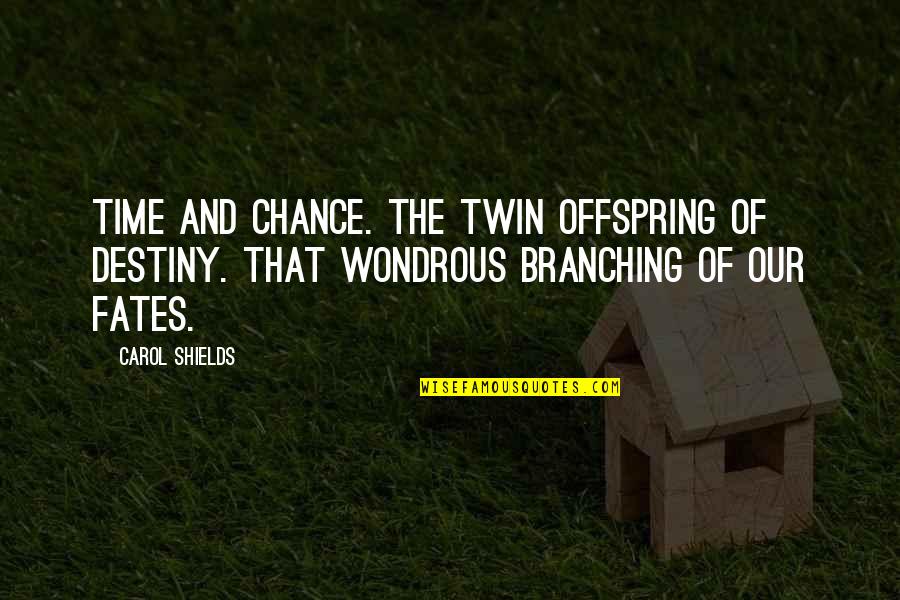 TIME AND CHANCE. THE TWIN OFFSPRING OF DESTINY. THAT WONDROUS BRANCHING OF OUR FATES.

CAROL SHIELDS

WISEFAMOUSQUOTES.COM